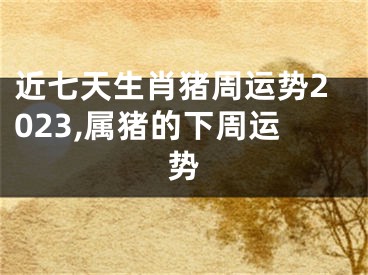 近七天生肖猪周运势2023,属猪的下周运势